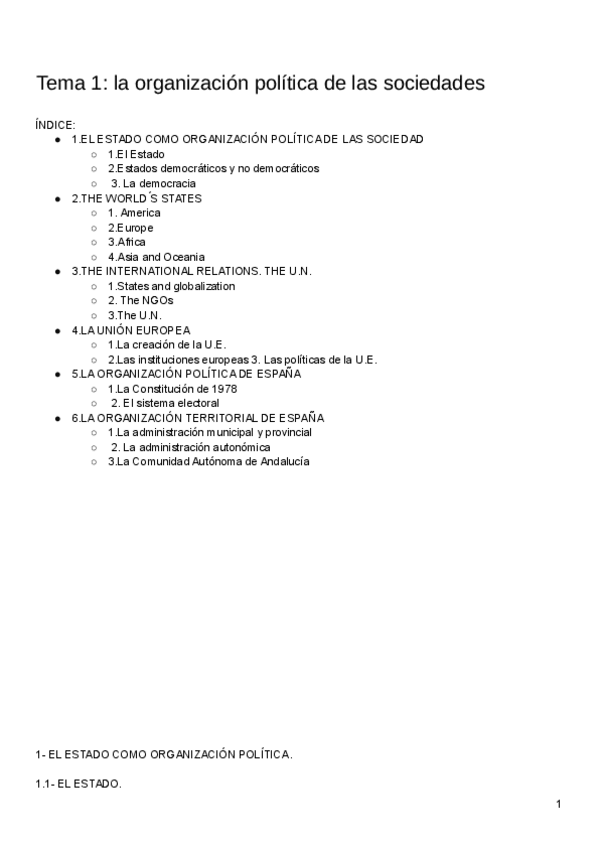 Tema 1: la organización política de las sociedades

ÍNDICE:
- 1.EL ESTADO COMO ORGANIZACIÓN POLÍTICA DE LAS SOCIEDAD
  - 1.El Estado
  - 2.Estados democráticos y no democráticos
  - 3. La democracia
- 2.THE WORLD´S STATES
  - 1. America
  - 2.Europe
  - 3.Africa
  - 4.Asia and Oceania
- 3.THE INTERNATIONAL RELATIONS. THE U.N.
  - 1.States and globalization
  - 2. The NGOs
  - 3.The U.N.
- 4.LA UNIÓN EUROPEA
  - 1.La creación de la U.E.
  - 2.Las instituciones europeas 3. Las políticas de la U.E.
- 5.LA ORGANIZACIÓN POLÍTICA DE ESPAÑA
  - 1.La Constitución de 1978
  - 2. El sistema electoral
- 6.LA ORGANIZACIÓN TERRITORIAL DE ESPAÑA
  - 1.La administración municipal y provincial
  - 2. La administración autonómica
  - 3.La Comunidad Autónoma de Andalucía

1- EL ESTADO COMO ORGANIZACIÓN POLÍTICA.

1.1- EL ESTADO.

1